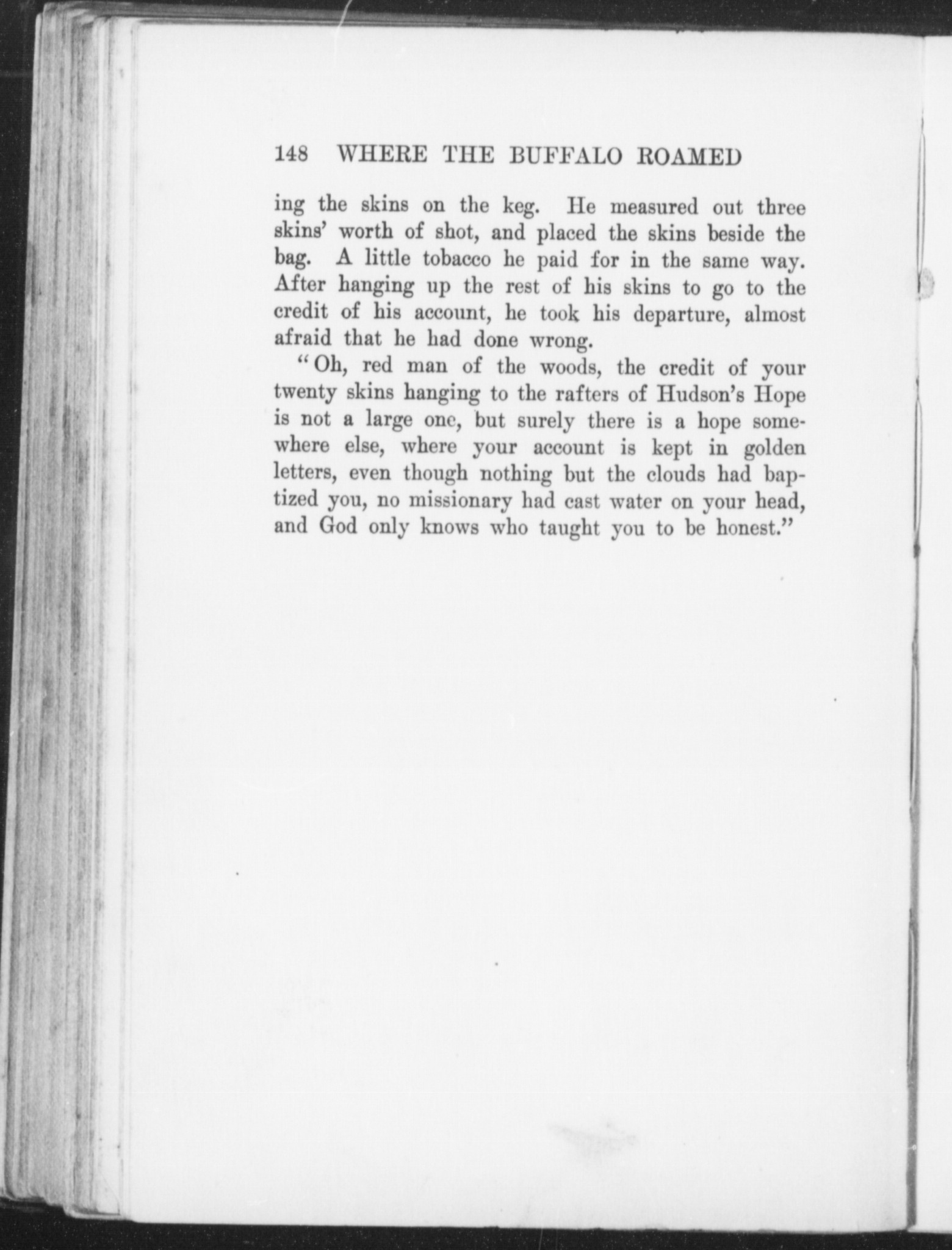 148 WHERE THE BUFFALO ROAMED

ing the skins on the keg. He measured out three skins' worth of shot, and placed the skins beside the bag. A little tobacco he paid for in the same way. After hanging up the rest of his skins to go to the credit of his account, he took his departure, almost afraid that he had done wrong.

"Oh, red man of the woods, the credit of your twenty skins hanging to the rafters of Hudson's Hope is not a large one, but surely there is a hope somewhere else, where your account is kept in golden letters, even though nothing but the clouds had baptized you, no missionary had cast water on your head, and God only knows who taught you to be honest."